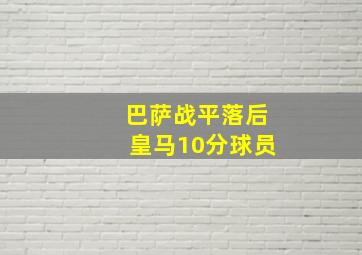 巴萨战平落后
皇马10分球员